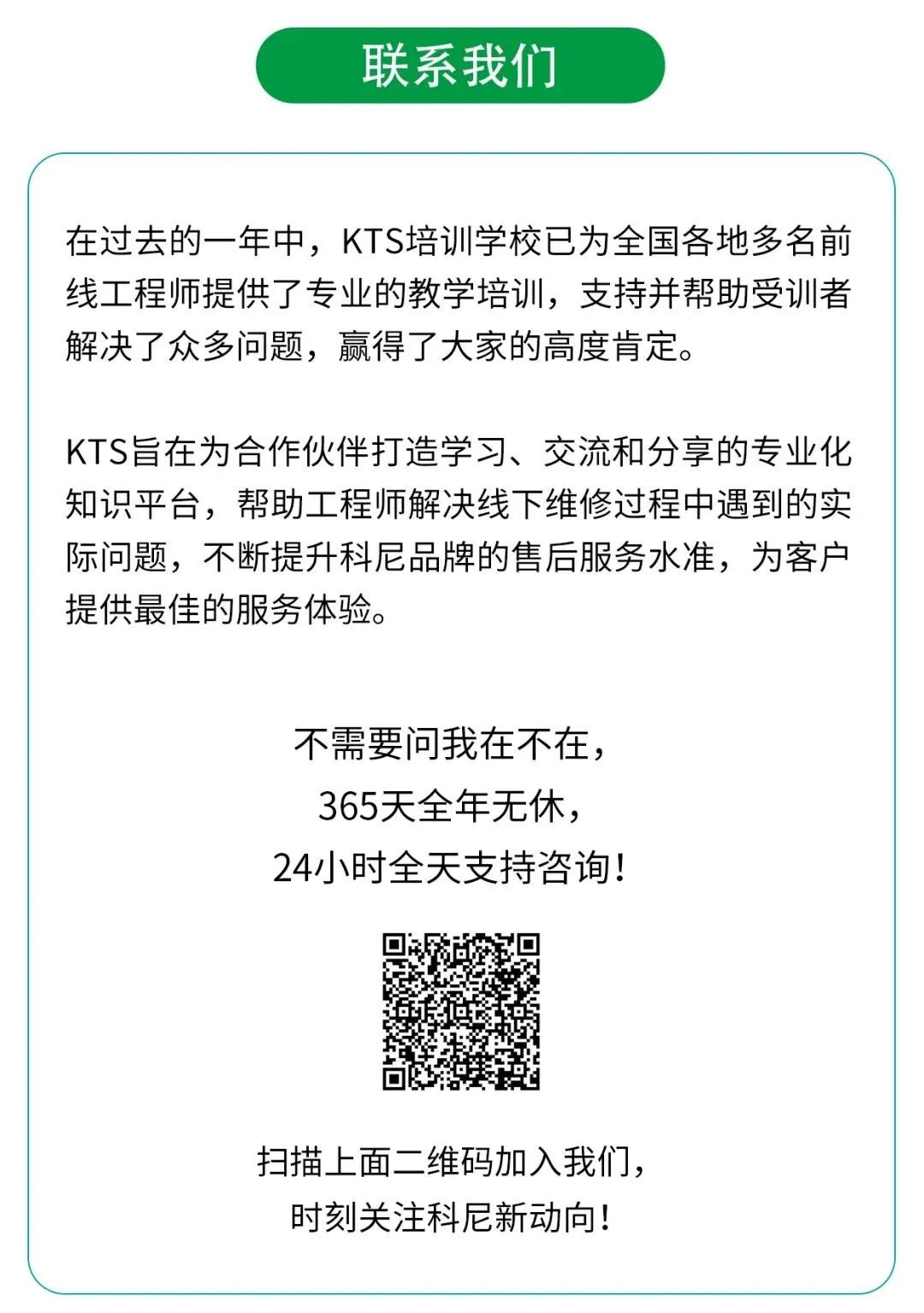 联系我们

在过去的一年中，KTS培训学校已为全国各地多名前线工程师提供了专业的教学培训，支持并帮助受训者解决了众多问题，赢得了大家的高度肯定。

KTS旨在为合作伙伴打造学习、交流和分享的专业化知识平台，帮助工程师解决线下维修过程中遇到的实际问题，不断提升科尼品牌的售后服务水准，为客户提供最佳的服务体验。

不需要问我在不在，
365天全年无休，
24小时全天支持咨询！

扫描上面二维码加入我们，
时刻关注科尼新动向！